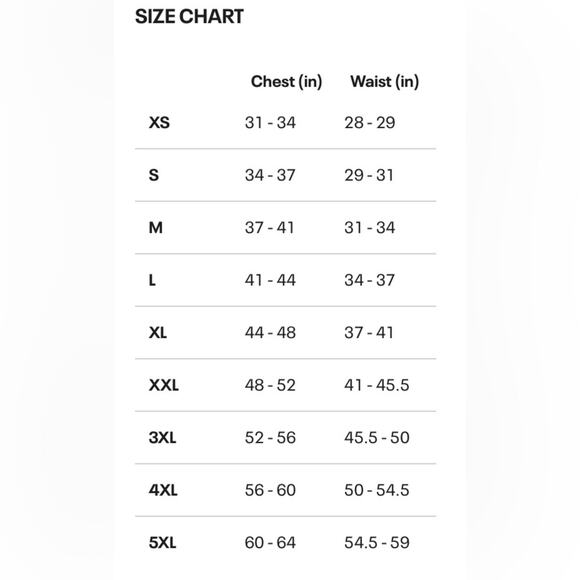 SIZE CHART

| | Chest (in) | Waist (in) |
|---|---|---|
| XS | 31 - 34 | 28 - 29 |
| S | 34 - 37 | 29 - 31 |
| M | 37 - 41 | 31 - 34 |
| L | 41 - 44 | 34 - 37 |
| XL | 44 - 48 | 37 - 41 |
| XXL | 48 - 52 | 41 - 45.5 |
| 3XL | 52 - 56 | 45.5 - 50 |
| 4XL | 56 - 60 | 50 - 54.5 |
| 5XL | 60 - 64 | 54.5 - 59 |